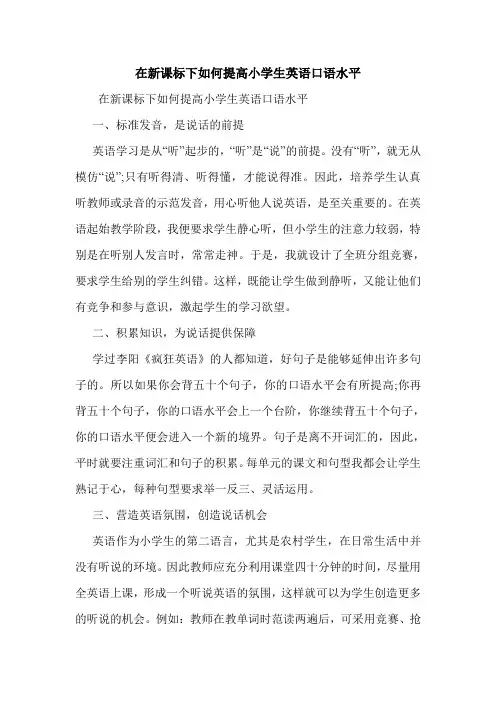 在新课标下如何提高小学生英语口语水平

在新课标下如何提高小学生英语口语水平

一、标准发音，是说话的前提

英语学习是从“听”起步的，“听”是“说”的前提。没有“听”，就无从模仿“说”;只有听得清、听得懂，才能说得准。因此，培养学生认真听教师或录音的示范发音，用心听他人说英语，是至关重要的。在英语起始教学阶段，我便要求学生静心听，但小学生的注意力较弱，特别是在听别人发言时，常常走神。于是，我就设计了全班分组竞赛，要求学生给别的学生纠错。这样，既能让学生做到静听，又能让他们有竞争和参与意识，激起学生的学习欲望。

二、积累知识，为说话提供保障

学过李阳《疯狂英语》的人都知道，好句子是能够延伸出许多句子的。所以如果你会背五十个句子，你的口语水平会有所提高;你再背五十个句子，你的口语水平会上一个台阶，你继续背五十个句子，你的口语水平便会进入一个新的境界。句子是离不开词汇的，因此，平时就要注重词汇和句子的积累。每单元的课文和句型我都会让学生熟记于心，每种句型要求举一反三、灵活运用。

三、营造英语氛围，创造说话机会

英语作为小学生的第二语言，尤其是农村学生，在日常生活中并没有听说的环境。因此教师应充分利用课堂四十分钟的时间，尽量用全英语上课，形成一个听说英语的氛围，这样就可以为学生创造更多的听说的机会。例如：教师在教单词时范读两遍后，可采用竞赛、抢